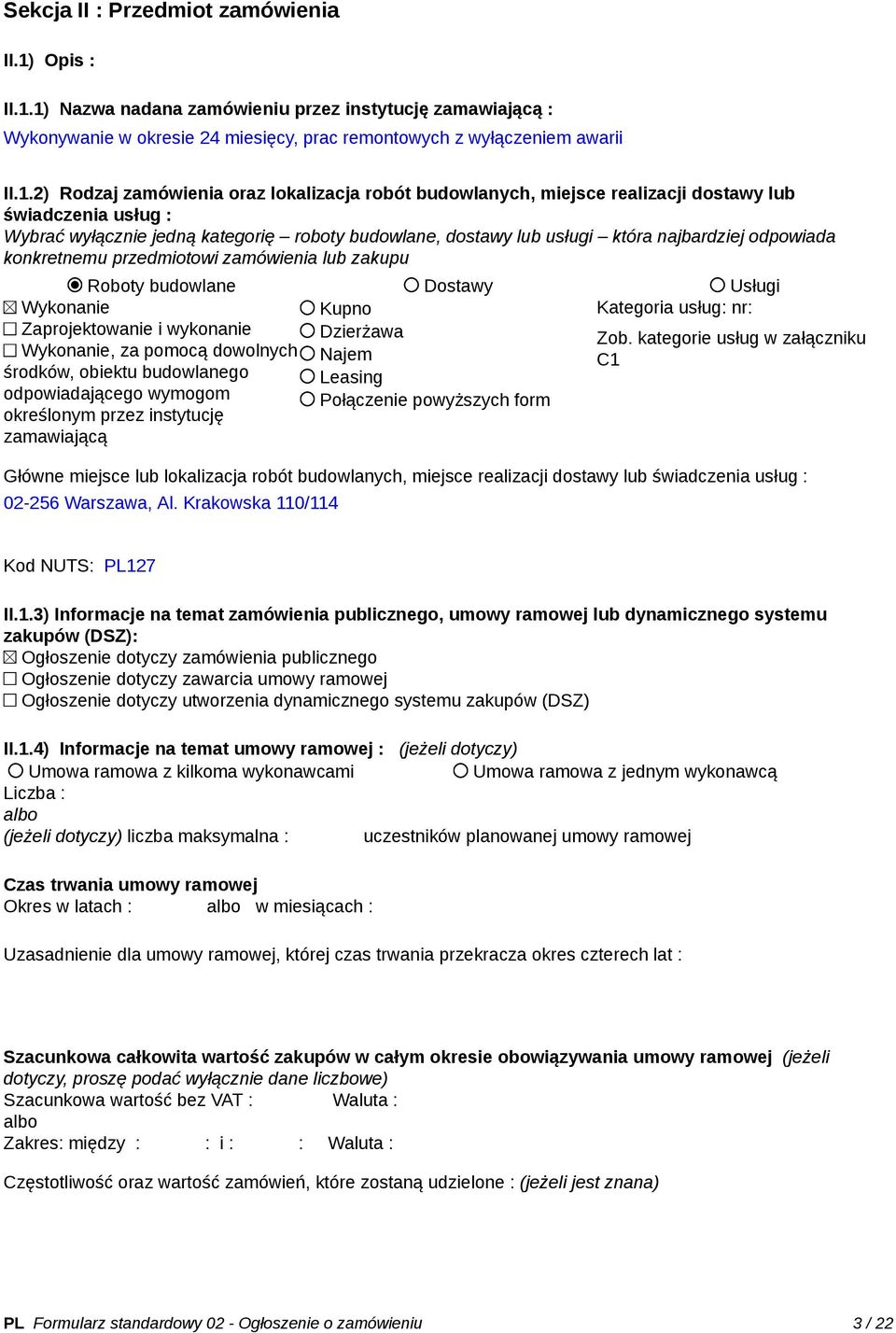 Sekcja II : Przedmiot zamówienia

II.1) Opis :

II.1.1) Nazwa nadana zamówieniu przez instytucję zamawiającą :
Wykonywanie w okresie 24 miesięcy, prac remontowych z wyłączeniem awarii

II.1.2) Rodzaj zamówienia oraz lokalizacja robót budowlanych, miejsce realizacji dostawy lub świadczenia usług :
Wybrać wyłącznie jedną kategorię – roboty budowlane, dostawy lub usługi – która najbardziej odpowiada konkretnemu przedmiotowi zamówienia lub zakupu

◉ Roboty budowlane
☒ Wykonanie
☐ Zaprojektowanie i wykonanie
☐ Wykonanie, za pomocą dowolnych środków, obiektu budowlanego odpowiadającego wymogom określonym przez instytucję zamawiającą

○ Dostawy
○ Kupno
○ Dzierżawa
○ Najem
○ Leasing
○ Połączenie powyższych form

○ Usługi
Kategoria usług: nr:
Zob. kategorie usług w załączniku C1

Główne miejsce lub lokalizacja robót budowlanych, miejsce realizacji dostawy lub świadczenia usług :
02-256 Warszawa, Al. Krakowska 110/114

Kod NUTS: PL127

II.1.3) Informacje na temat zamówienia publicznego, umowy ramowej lub dynamicznego systemu zakupów (DSZ):
☒ Ogłoszenie dotyczy zamówienia publicznego
☐ Ogłoszenie dotyczy zawarcia umowy ramowej
☐ Ogłoszenie dotyczy utworzenia dynamicznego systemu zakupów (DSZ)

II.1.4) Informacje na temat umowy ramowej : (jeżeli dotyczy)
○ Umowa ramowa z kilkoma wykonawcami ○ Umowa ramowa z jednym wykonawcą
Liczba :
albo
(jeżeli dotyczy) liczba maksymalna : uczestników planowanej umowy ramowej

Czas trwania umowy ramowej
Okres w latach : albo w miesiącach :

Uzasadnienie dla umowy ramowej, której czas trwania przekracza okres czterech lat :

Szacunkowa całkowita wartość zakupów w całym okresie obowiązywania umowy ramowej (jeżeli dotyczy, proszę podać wyłącznie dane liczbowe)
Szacunkowa wartość bez VAT : Waluta :
albo
Zakres: między : : i : : Waluta :

Częstotliwość oraz wartość zamówień, które zostaną udzielone : (jeżeli jest znana)

PL Formularz standardowy 02 - Ogłoszenie o zamówieniu 3 / 22